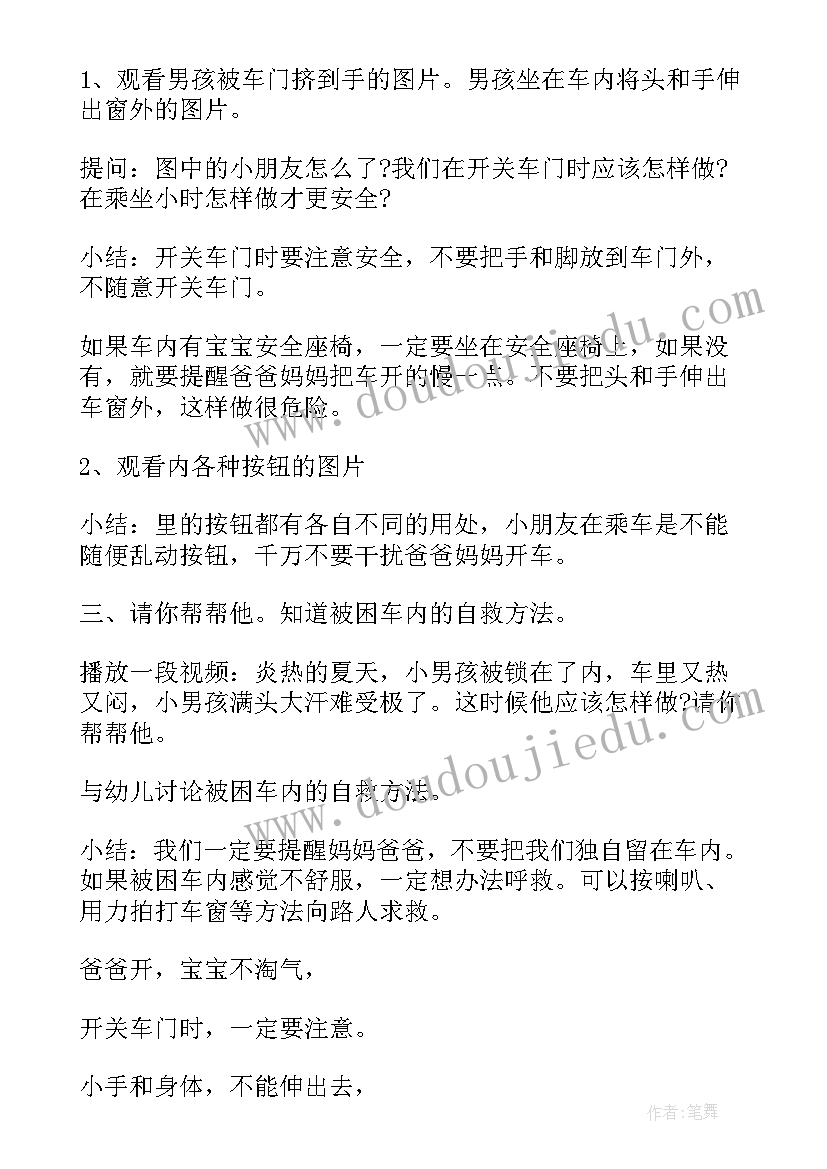 1、观看男孩被车门挤到手的图片。男孩坐在车内将头和手伸出窗外的图片。

提问：图中的小朋友怎么了?我们在开关车门时应该怎样做?在乘坐小时怎样做才更安全?

小结：开关车门时要注意安全，不要把手和脚放到车门外，不随意开关车门。

如果车内有宝宝安全座椅，一定要坐在安全座椅上，如果没有，就要提醒爸爸妈妈把车开的慢一点。不要把头和手伸出车窗外，这样做很危险。

2、观看内各种按钮的图片

小结：里的按钮都有各自不同的用处，小朋友在乘车是不能随便乱动按钮，千万不要干扰爸爸妈妈开车。

三、请你帮帮他。知道被困车内的自救方法。

播放一段视频：炎热的夏天，小男孩被锁在了内，车里又热又闷，小男孩满头大汗难受极了。这时候他应该怎样做?请你帮帮他。

与幼儿讨论被困车内的自救方法。

小结：我们一定要提醒妈妈爸爸，不要把我们独自留在车内。如果被困车内感觉不舒服，一定想办法呼救。可以按喇叭、用力拍打车窗等方法向路人求救。

爸爸开，宝宝不淘气，

开关车门时，一定要注意。

小手和身体，不能伸出去，

www.doudoujiedu.com

作者:笔舞